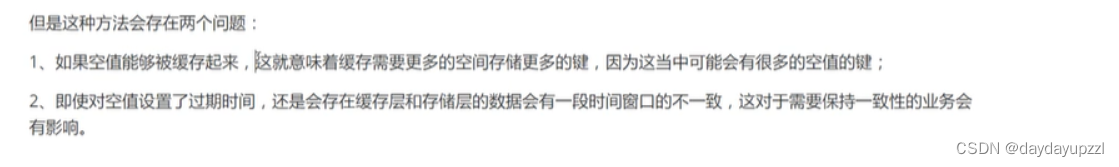 但是这种方法会存在两个问题：

1、如果空值能够被缓存起来，这就意味着缓存需要更多的空间存储更多的键，因为这当中可能会有很多的空值的键；

2、即使对空值设置了过期时间，还是会存在缓存层和存储层的数据会有一段时间窗口的不一致，这对于需要保持一致性的业务会有影响。

CSDN @daydayupzzl